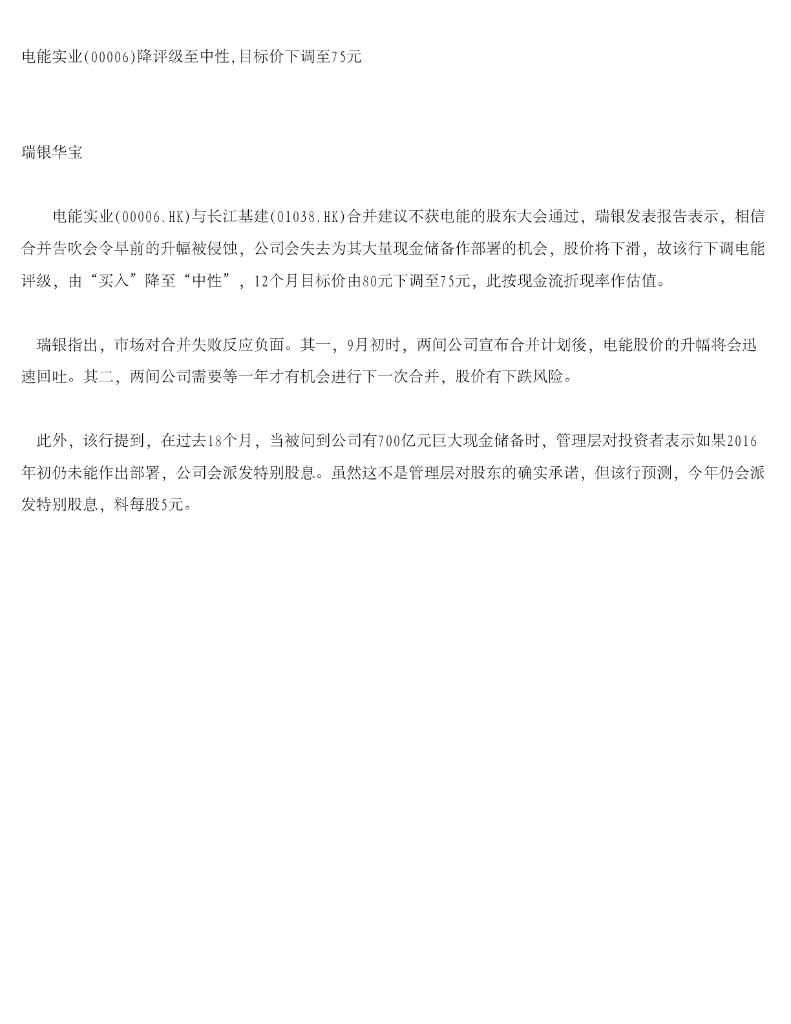 电能实业(00006)降评级至中性,目标价下调至75元

瑞银华宝

电能实业(00006.HK)与长江基建(01038.HK)合并建议不获电能的股东大会通过，瑞银发表报告表示，相信合并告吹会令早前的升幅被侵蚀，公司会失去为其大量现金储备作部署的机会，股价将下滑，故该行下调电能评级，由“买入”降至“中性”，12个月目标价由80元下调至75元，此按现金流折现率作估值。

瑞银指出，市场对合并失败反应负面。其一，9月初时，两间公司宣布合并计划後，电能股价的升幅将会迅速回吐。其二，两间公司需要等一年才有机会进行下一次合并，股价有下跌风险。

此外，该行提到，在过去18个月，当被问到公司有700亿元巨大现金储备时，管理层对投资者表示如果2016年初仍未能作出部署，公司会派发特别股息。虽然这不是管理层对股东的确实承诺，但该行预测，今年仍会派发特别股息，料每股5元。